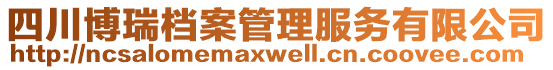 四川博瑞档案管理服务有限公司
http://ncsalomemaxwell.cn.coovee.com